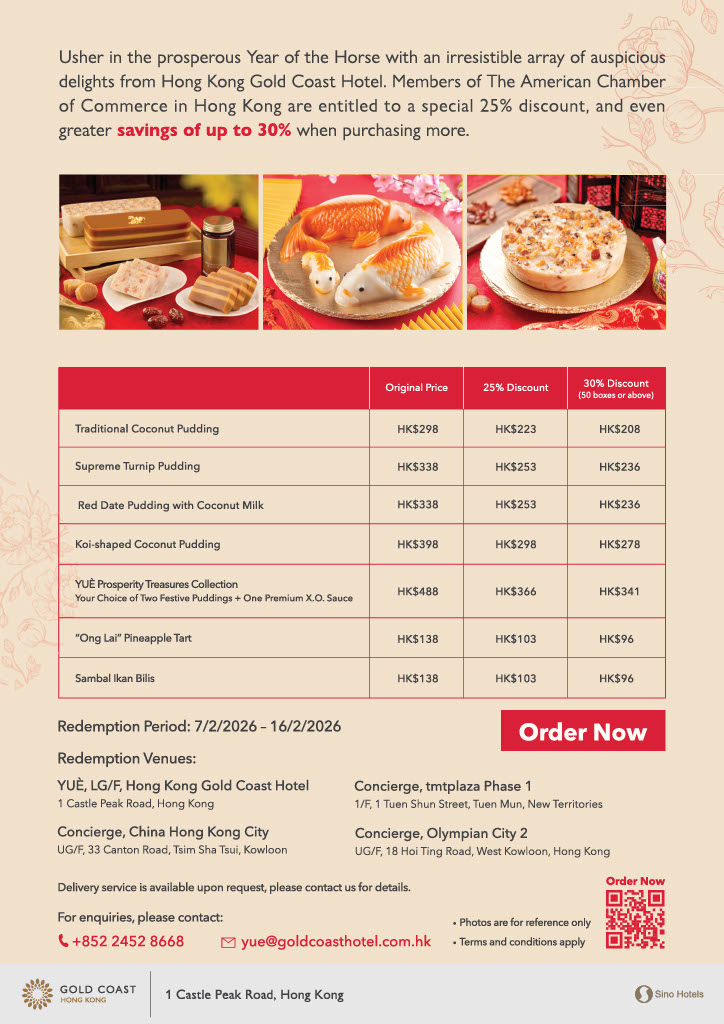 Usher in the prosperous Year of the Horse with an irresistible array of auspicious delights from Hong Kong Gold Coast Hotel. Members of The American Chamber of Commerce in Hong Kong are entitled to a special 25% discount, and even greater savings of up to 30% when purchasing more.

| | Original Price | 25% Discount | 30% Discount (50 boxes or above) |
|---|---|---|---|
| Traditional Coconut Pudding | HK$298 | HK$223 | HK$208 |
| Supreme Turnip Pudding | HK$338 | HK$253 | HK$236 |
| Red Date Pudding with Coconut Milk | HK$338 | HK$253 | HK$236 |
| Koi-shaped Coconut Pudding | HK$398 | HK$298 | HK$278 |
| YUÈ Prosperity Treasures Collection Your Choice of Two Festive Puddings + One Premium X.O. Sauce | HK$488 | HK$366 | HK$341 |
| "Ong Lai" Pineapple Tart | HK$138 | HK$103 | HK$96 |
| Sambal Ikan Bilis | HK$138 | HK$103 | HK$96 |

Redemption Period: 7/2/2026 – 16/2/2026

Order Now

Redemption Venues:

YUÈ, LG/F, Hong Kong Gold Coast Hotel
1 Castle Peak Road, Hong Kong

Concierge, China Hong Kong City
UG/F, 33 Canton Road, Tsim Sha Tsui, Kowloon

Concierge, tmtplaza Phase 1
1/F, 1 Tuen Shun Street, Tuen Mun, New Territories

Concierge, Olympian City 2
UG/F, 18 Hoi Ting Road, West Kowloon, Hong Kong

Delivery service is available upon request, please contact us for details.

For enquiries, please contact:
+852 2452 8668
yue@goldcoasthotel.com.hk

• Photos are for reference only
• Terms and conditions apply

Order Now

GOLD COAST HONG KONG
1 Castle Peak Road, Hong Kong
Sino Hotels